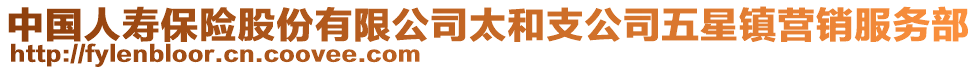 中国人寿保险股份有限公司太和支公司五星镇营销服务部
http://fylenbloor.cn.coovee.com